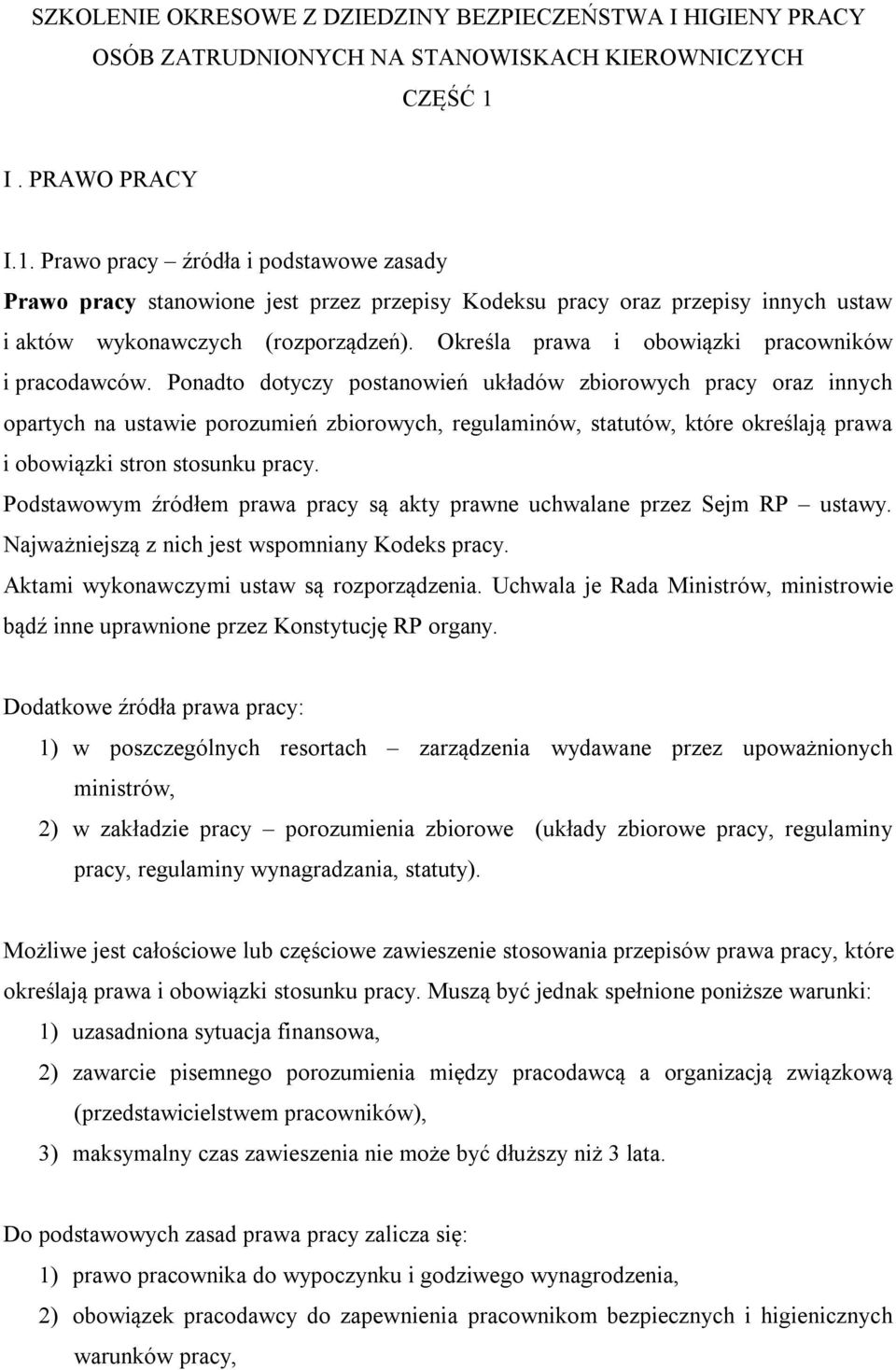 SZKOLENIE OKRESOWE Z DZIEDZINY BEZPIECZEŃSTWA I HIGIENY PRACY OSÓB ZATRUDNIONYCH NA STANOWISKACH KIEROWNICZYCH

CZĘŚĆ 1

I . PRAWO PRACY

I.1. Prawo pracy – źródła i podstawowe zasady

Prawo pracy stanowione jest przez przepisy Kodeksu pracy oraz przepisy innych ustaw i aktów wykonawczych (rozporządzeń). Określa prawa i obowiązki pracowników i pracodawców. Ponadto dotyczy postanowień układów zbiorowych pracy oraz innych opartych na ustawie porozumień zbiorowych, regulaminów, statutów, które określają prawa i obowiązki stron stosunku pracy.

Podstawowym źródłem prawa pracy są akty prawne uchwalane przez Sejm RP – ustawy. Najważniejszą z nich jest wspomniany Kodeks pracy.

Aktami wykonawczymi ustaw są rozporządzenia. Uchwala je Rada Ministrów, ministrowie bądź inne uprawnione przez Konstytucję RP organy.

Dodatkowe źródła prawa pracy:

1) w poszczególnych resortach – zarządzenia wydawane przez upoważnionych ministrów,

2) w zakładzie pracy – porozumienia zbiorowe (układy zbiorowe pracy, regulaminy pracy, regulaminy wynagradzania, statuty).

Możliwe jest całościowe lub częściowe zawieszenie stosowania przepisów prawa pracy, które określają prawa i obowiązki stosunku pracy. Muszą być jednak spełnione poniższe warunki:

1) uzasadniona sytuacja finansowa,

2) zawarcie pisemnego porozumienia między pracodawcą a organizacją związkową (przedstawicielstwem pracowników),

3) maksymalny czas zawieszenia nie może być dłuższy niż 3 lata.

Do podstawowych zasad prawa pracy zalicza się:

1) prawo pracownika do wypoczynku i godziwego wynagrodzenia,

2) obowiązek pracodawcy do zapewnienia pracownikom bezpiecznych i higienicznych warunków pracy,